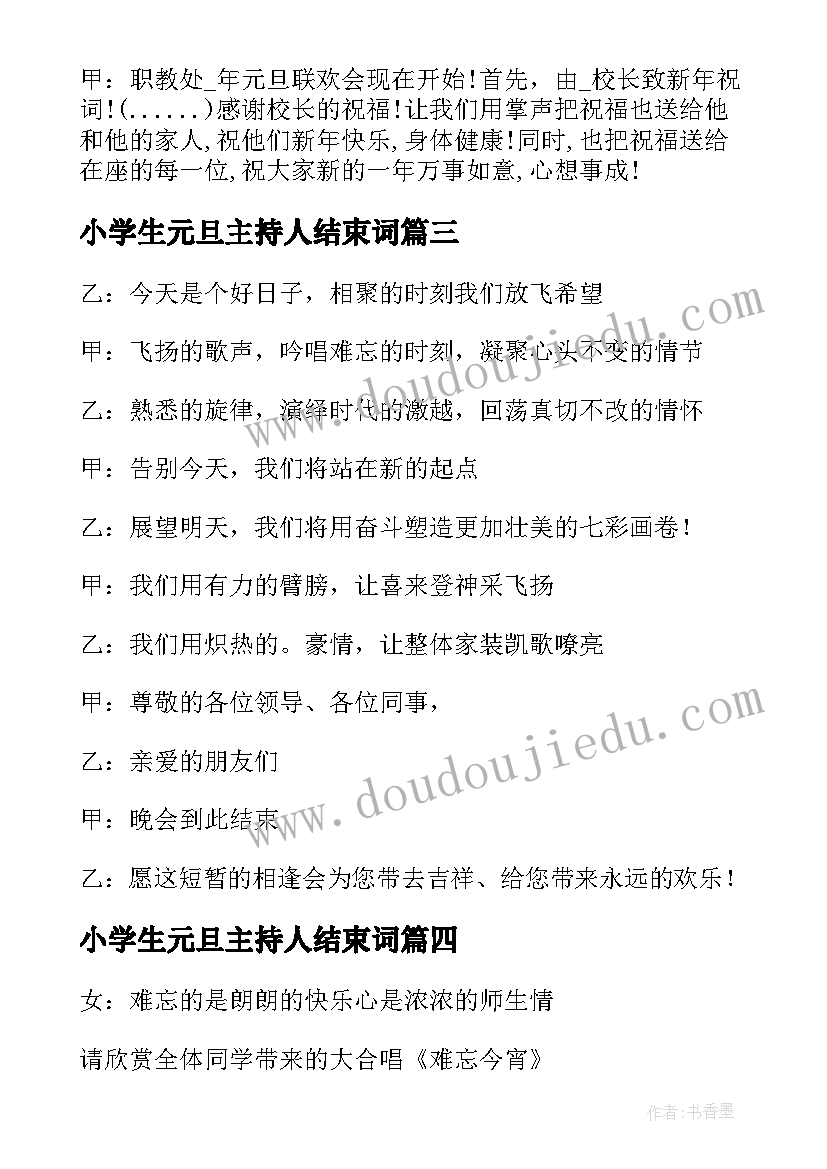 甲：职教处_年元旦联欢会现在开始!首先，由_校长致新年祝词!(......)感谢校长的祝福!让我们用掌声把祝福也送给他和他的家人,祝他们新年快乐,身体健康!同时,也把祝福送给在座的每一位,祝大家新的一年万事如意,心想事成!

小学生元旦主持人结束词篇三

乙：今天是个好日子，相聚的时刻我们放飞希望

甲：飞扬的歌声，吟唱难忘的时刻，凝聚心头不变的情节

乙：熟悉的旋律，演绎时代的激越，回荡真切不改的情怀

甲：告别今天，我们将站在新的起点

乙：展望明天，我们将用奋斗塑造更加壮美的七彩画卷!

甲：我们用有力的臂膀，让喜来登神采飞扬

乙：我们用炽热的。豪情，让整体家装凯歌嘹亮

甲：尊敬的各位领导、各位同事，

乙：亲爱的朋友们

甲：晚会到此结束

乙：愿这短暂的相逢会为您带去吉祥、给您带来永远的欢乐!

小学生元旦主持人结束词篇四

女：难忘的是朗朗的快乐心是浓浓的师生情

请欣赏全体同学带来的大合唱《难忘今宵》

www.doudoujiedu.com

www.doudoujiedu.com

作者：书香墨